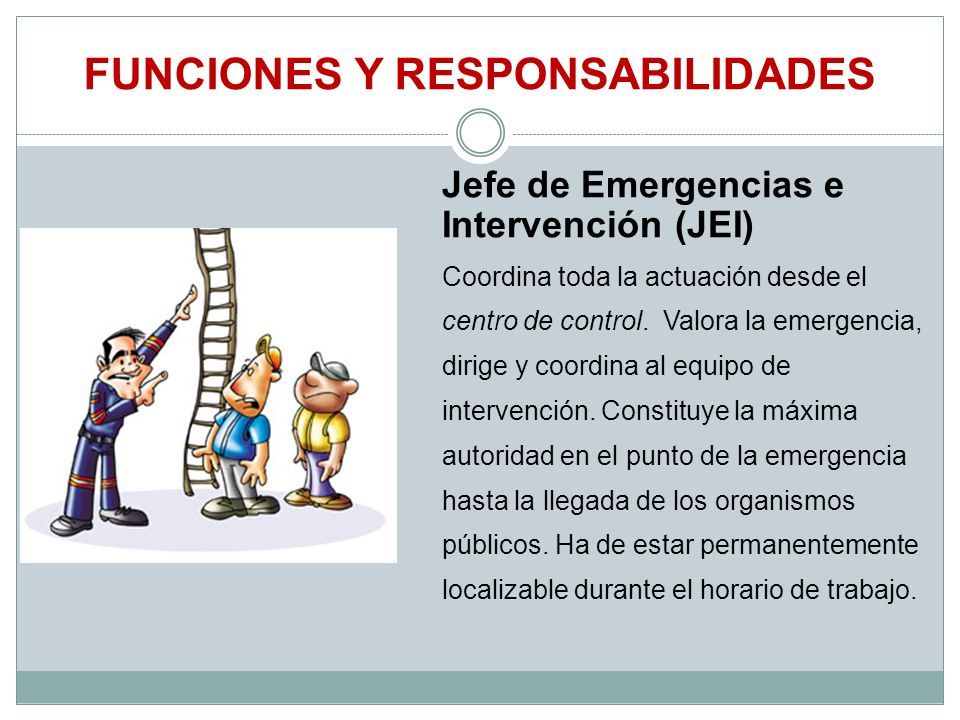 FUNCIONES Y RESPONSABILIDADES

Jefe de Emergencias e Intervención (JEI)

Coordina toda la actuación desde el centro de control. Valora la emergencia, dirige y coordina al equipo de intervención. Constituye la máxima autoridad en el punto de la emergencia hasta la llegada de los organismos públicos. Ha de estar permanentemente localizable durante el horario de trabajo.